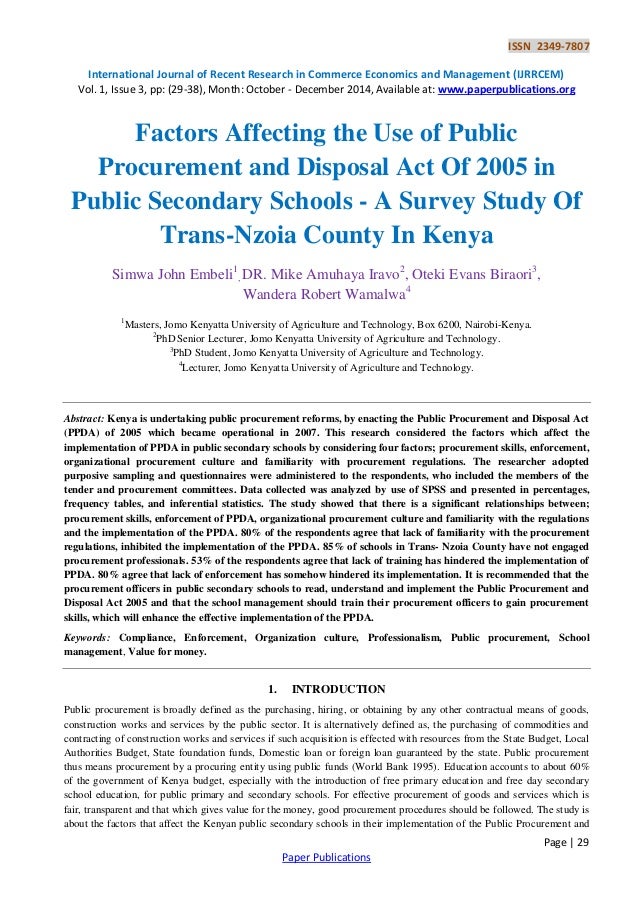 ISSN 2349-7807

International Journal of Recent Research in Commerce Economics and Management (IJRRCEM)
Vol. 1, Issue 3, pp: (29-38), Month: October - December 2014, Available at: www.paperpublications.org

Factors Affecting the Use of Public Procurement and Disposal Act Of 2005 in Public Secondary Schools - A Survey Study Of Trans-Nzoia County In Kenya

Simwa John Embeli$^1$, DR. Mike Amuhaya Iravo$^2$, Oteki Evans Biraori$^3$, Wandera Robert Wamalwa$^4$

$^1$Masters, Jomo Kenyatta University of Agriculture and Technology, Box 6200, Nairobi-Kenya.
$^2$PhD Senior Lecturer, Jomo Kenyatta University of Agriculture and Technology.
$^3$PhD Student, Jomo Kenyatta University of Agriculture and Technology.
$^4$Lecturer, Jomo Kenyatta University of Agriculture and Technology.

Abstract: Kenya is undertaking public procurement reforms, by enacting the Public Procurement and Disposal Act (PPDA) of 2005 which became operational in 2007. This research considered the factors which affect the implementation of PPDA in public secondary schools by considering four factors; procurement skills, enforcement, organizational procurement culture and familiarity with procurement regulations. The researcher adopted purposive sampling and questionnaires were administered to the respondents, who included the members of the tender and procurement committees. Data collected was analyzed by use of SPSS and presented in percentages, frequency tables, and inferential statistics. The study showed that there is a significant relationships between; procurement skills, enforcement of PPDA, organizational procurement culture and familiarity with the regulations and the implementation of the PPDA. 80% of the respondents agree that lack of familiarity with the procurement regulations, inhibited the implementation of the PPDA. 85% of schools in Trans- Nzoia County have not engaged procurement professionals. 53% of the respondents agree that lack of training has hindered the implementation of PPDA. 80% agree that lack of enforcement has somehow hindered its implementation. It is recommended that the procurement officers in public secondary schools to read, understand and implement the Public Procurement and Disposal Act 2005 and that the school management should train their procurement officers to gain procurement skills, which will enhance the effective implementation of the PPDA.

Keywords: Compliance, Enforcement, Organization culture, Professionalism, Public procurement, School management, Value for money.

1. INTRODUCTION

Public procurement is broadly defined as the purchasing, hiring, or obtaining by any other contractual means of goods, construction works and services by the public sector. It is alternatively defined as, the purchasing of commodities and contracting of construction works and services if such acquisition is effected with resources from the State Budget, Local Authorities Budget, State foundation funds, Domestic loan or foreign loan guaranteed by the state. Public procurement thus means procurement by a procuring entity using public funds (World Bank 1995). Education accounts to about 60% of the government of Kenya budget, especially with the introduction of free primary education and free day secondary school education, for public primary and secondary schools. For effective procurement of goods and services which is fair, transparent and that which gives value for the money, good procurement procedures should be followed. The study is about the factors that affect the Kenyan public secondary schools in their implementation of the Public Procurement and

Page | 29

Paper Publications